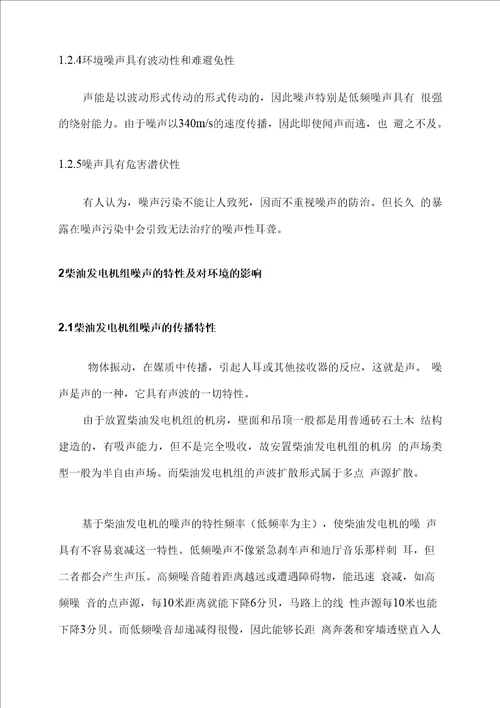 1.2.4环境噪声具有波动性和难避免性

声能是以波动形式传动的形式传动的，因此噪声特别是低频噪声具有 很强的绕射能力。由于噪声以340m/s的速度传播，因此即使闻声而逃，也 避之不及。

1.2.5噪声具有危害潜伏性

有人认为，噪声污染不能让人致死，因而不重视噪声的防治。但长久 的暴露在噪声污染中会引致无法治疗的噪声性耳聋。

2柴油发电机组噪声的特性及对环境的影响

2.1柴油发电机组噪声的传播特性

物体振动，在媒质中传播，引起人耳或其他接收器的反应，这就是声。 噪声是声的一种，它具有声波的一切特性。

由于放置柴油发电机组的机房，壁面和吊顶一般都是用普通砖石土木 结构建造的，有吸声能力，但不是完全吸收，故安置柴油发电机组的机房 的声场类型一般为半自由声场。而柴油发电机组的声波扩散形式属于多点 声源扩散。

基于柴油发电机的噪声的特性频率（低频率为主），使柴油发电机的噪 声具有不容易衰减这一特性。低频噪声不像紧急刹车声和迪厅音乐那样刺 耳，但二者都会产生声压。高频噪音随着距离越远或遭遇障碍物，能迅速 衰减，如高频噪 音的点声源，每10米距离就能下降6分贝，马路上的线 性声源每10米也能下降3分贝。而低频噪音却递减得很慢，因此能够长距 离奔袭和穿墙透壁直入人